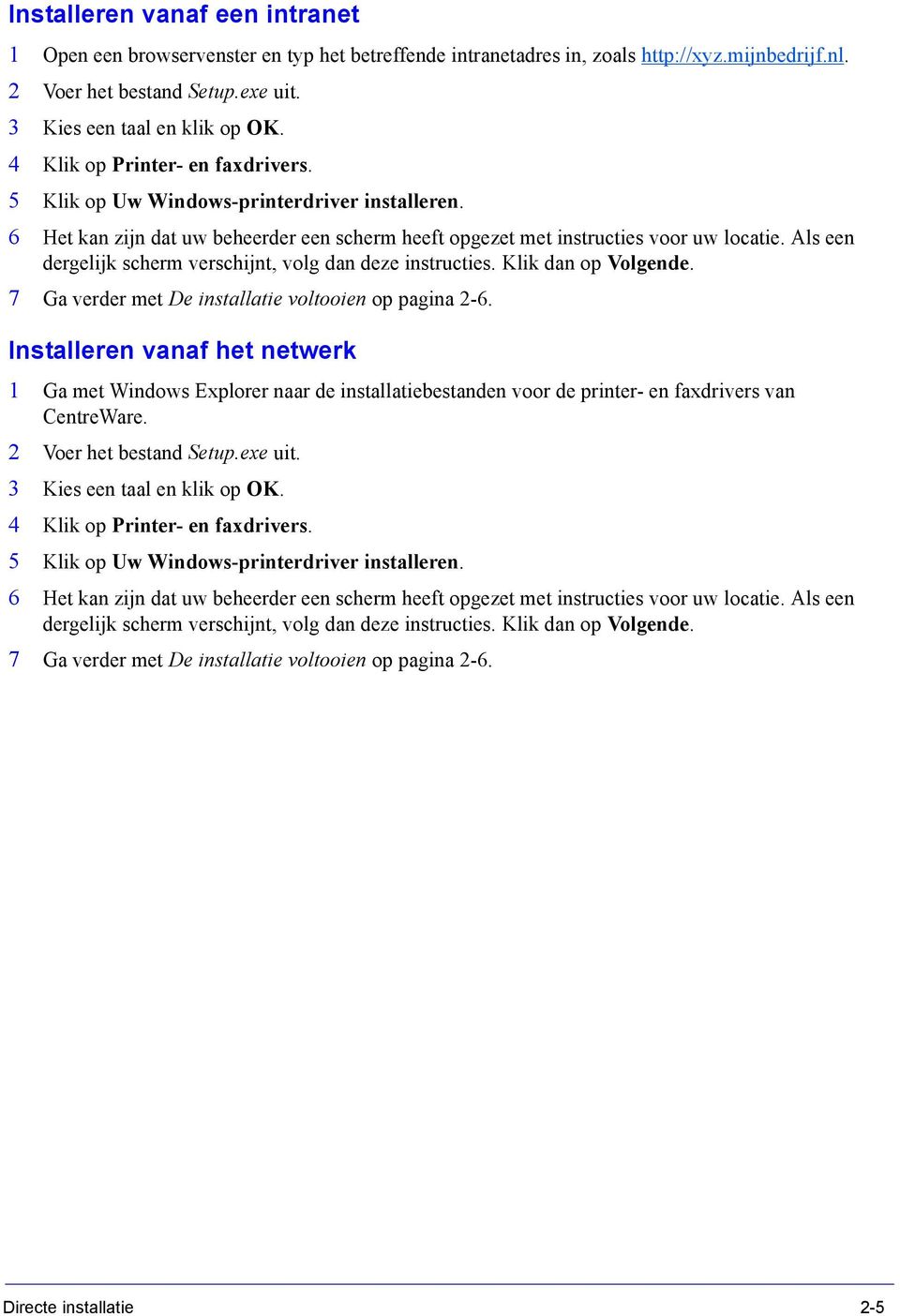 Installeren vanaf een intranet

1 Open een browservenster en typ het betreffende intranetadres in, zoals http://xyz.mijnbedrijf.nl.

2 Voer het bestand Setup.exe uit.

3 Kies een taal en klik op OK.

4 Klik op Printer- en faxdrivers.

5 Klik op Uw Windows-printerdriver installeren.

6 Het kan zijn dat uw beheerder een scherm heeft opgezet met instructies voor uw locatie. Als een dergelijk scherm verschijnt, volg dan deze instructies. Klik dan op Volgende.

7 Ga verder met De installatie voltooien op pagina 2-6.

Installeren vanaf het netwerk

1 Ga met Windows Explorer naar de installatiebestanden voor de printer- en faxdrivers van CentreWare.

2 Voer het bestand Setup.exe uit.

3 Kies een taal en klik op OK.

4 Klik op Printer- en faxdrivers.

5 Klik op Uw Windows-printerdriver installeren.

6 Het kan zijn dat uw beheerder een scherm heeft opgezet met instructies voor uw locatie. Als een dergelijk scherm verschijnt, volg dan deze instructies. Klik dan op Volgende.

7 Ga verder met De installatie voltooien op pagina 2-6.

Directe installatie 2-5